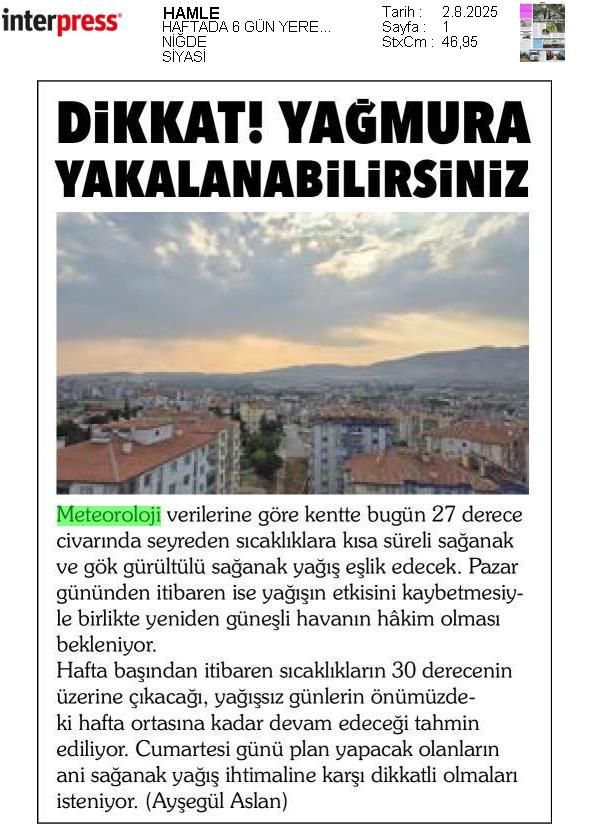 interpress

HAMLE
HAFTADA 6 GÜN YERE...
NİĞDE
SİYASİ

Tarih : 2.8.2025
Sayfa : 1
StxCm : 46,95

DİKKAT! YAĞMURA YAKALANABİLİRSİNİZ

Meteoroloji verilerine göre kentte bugün 27 derece civarında seyreden sıcaklıklara kısa süreli sağanak ve gök gürültülü sağanak yağış eşlik edecek. Pazar gününden itibaren ise yağışın etkisini kaybetmesiyle birlikte yeniden güneşli havanın hâkim olması bekleniyor.
Hafta başından itibaren sıcaklıkların 30 derecenin üzerine çıkacağı, yağışsız günlerin önümüzdeki hafta ortasına kadar devam edeceği tahmin ediliyor. Cumartesi günü plan yapacak olanların ani sağanak yağış ihtimaline karşı dikkatli olmaları isteniyor. (Ayşegül Aslan)